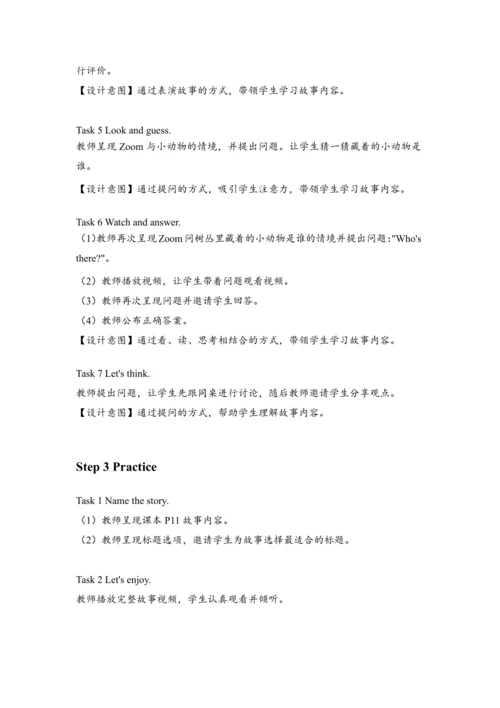 行评价。

【设计意图】通过表演故事的方式，带领学生学习故事内容。

Task 5 Look and guess.

教师呈现 Zoom 与小动物的情境，并提出问题。让学生猜一猜藏着的小动物是谁。

【设计意图】通过提问的方式，吸引学生注意力，带领学生学习故事内容。

Task 6 Watch and answer.

（1）教师再次呈现Zoom问树丛里藏着的小动物是谁的情境并提出问题："Who's there?"。

（2）教师播放视频，让学生带着问题观看视频。

（3）教师再次呈现问题并邀请学生回答。

（4）教师公布正确答案。

【设计意图】通过看、读、思考相结合的方式，带领学生学习故事内容。

Task 7 Let's think.

教师提出问题，让学生先跟同桌进行讨论，随后教师邀请学生分享观点。

【设计意图】通过提问的方式，帮助学生理解故事内容。

Step 3 Practice

Task 1 Name the story.

（1）教师呈现课本 P11 故事内容。

（2）教师呈现标题选项，邀请学生为故事选择最适合的标题。

Task 2 Let's enjoy.

教师播放完整故事视频，学生认真观看并倾听。